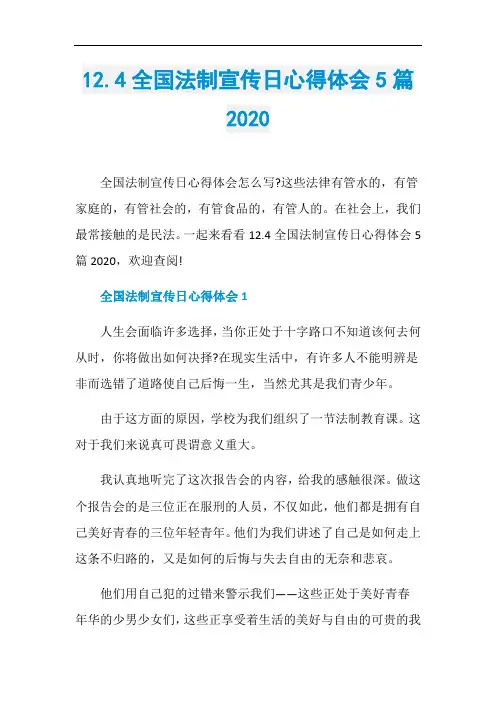 12.4 全国法制宣传日心得体会 5 篇 2020

全国法制宣传日心得体会怎么写?这些法律有管水的，有管家庭的，有管社会的，有管食品的，有管人的。在社会上，我们最常接触的是民法。一起来看看 12.4 全国法制宣传日心得体会 5 篇 2020，欢迎查阅!

全国法制宣传日心得体会 1

人生会面临许多选择，当你正处于十字路口不知道该何去何从时，你将做出如何决择?在现实生活中，有许多人不能明辨是非而选错了道路使自己后悔一生，当然尤其是我们青少年。

由于这方面的原因，学校为我们组织了一节法制教育课。这对于我们来说真可畏谓意义重大。

我认真地听完了这次报告会的内容，给我的感触很深。做这个报告会的是三位正在服刑的人员，不仅如此，他们都是拥有自己美好青春的三位年轻青年。他们为我们讲述了自己是如何走上这条不归路的，又是如何的后悔与失去自由的无奈和悲哀。

他们用自己犯的过错来警示我们——这些正处于美好青春年华的少男少女们，这些正享受着生活的美好与自由的可贵的我